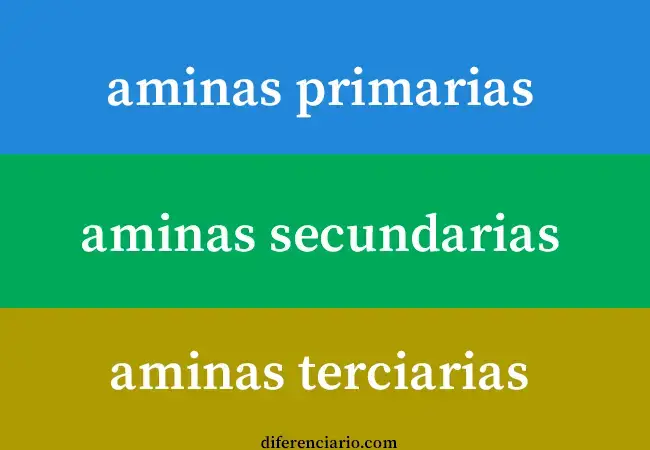 aminas primarias

aminas secundarias

aminas terciarias

diferenciario.com